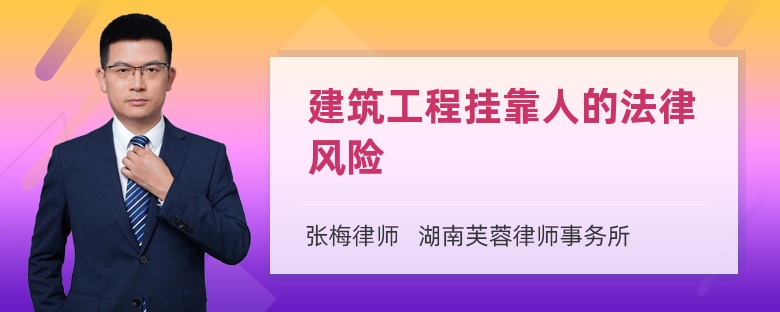 建筑工程挂靠人的法律风险

张梅律师 湖南芙蓉律师事务所